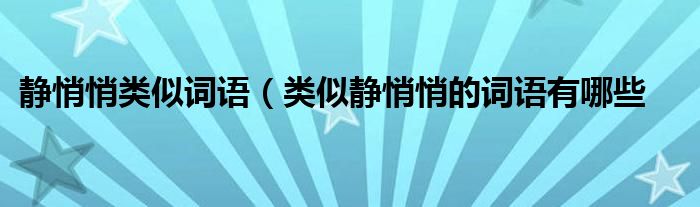 静悄悄类似词语（类似静悄悄的词语有哪些